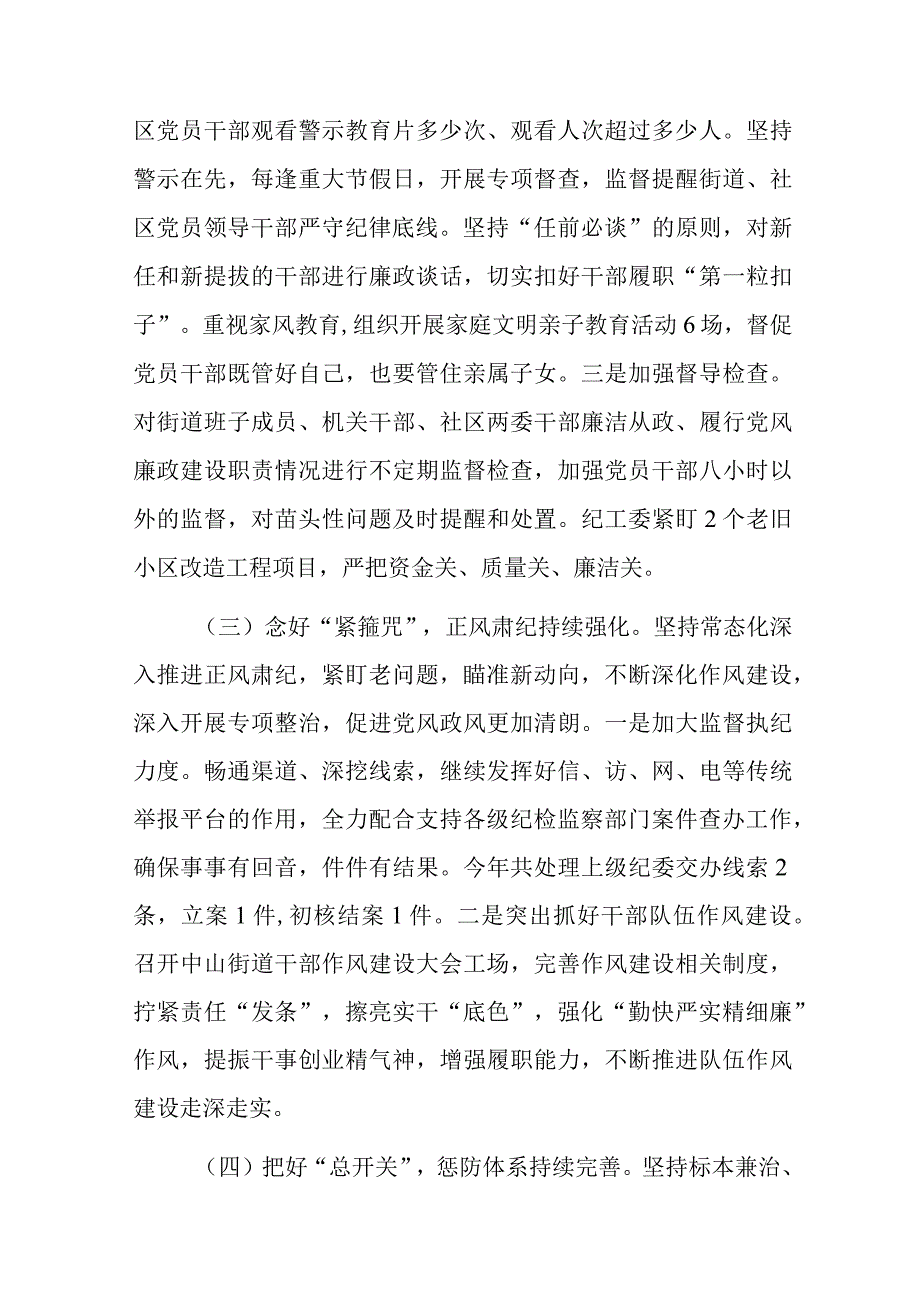 区党员干部观看警示教育片多少次、观看人次超过多少人。坚持警示在先，每逢重大节假日，开展专项督查，监督提醒街道、社区党员领导干部严守纪律底线。坚持“任前必谈”的原则，对新任和新提拔的干部进行廉政谈话，切实扣好干部履职“第一粒扣子”。重视家风教育,组织开展家庭文明亲子教育活动6场，督促党员干部既管好自己，也要管住亲属子女。三是加强督导检查。对街道班子成员、机关干部、社区两委干部廉洁从政、履行党风廉政建设职责情况进行不定期监督检查，加强党员干部八小时以外的监督，对苗头性问题及时提醒和处置。纪工委紧盯2个老旧小区改造工程项目，严把资金关、质量关、廉洁关。

（三）念好“紧箍咒”，正风肃纪持续强化。坚持常态化深入推进正风肃纪，紧盯老问题，瞄准新动向，不断深化作风建设，深入开展专项整治，促进党风政风更加清朗。一是加大监督执纪力度。畅通渠道、深挖线索，继续发挥好信、访、网、电等传统举报平台的作用，全力配合支持各级纪检监察部门案件查办工作，确保事事有回音，件件有结果。今年共处理上级纪委交办线索2条，立案1件,初核结案1件。二是突出抓好干部队伍作风建设。召开中山街道干部作风建设大会工场，完善作风建设相关制度，拧紧责任“发条”，擦亮实干“底色”，强化“勤快严实精细廉”作风，提振干事创业精气神，增强履职能力，不断推进队伍作风建设走深走实。

（四）把好“总开关”，惩防体系持续完善。坚持标本兼治、